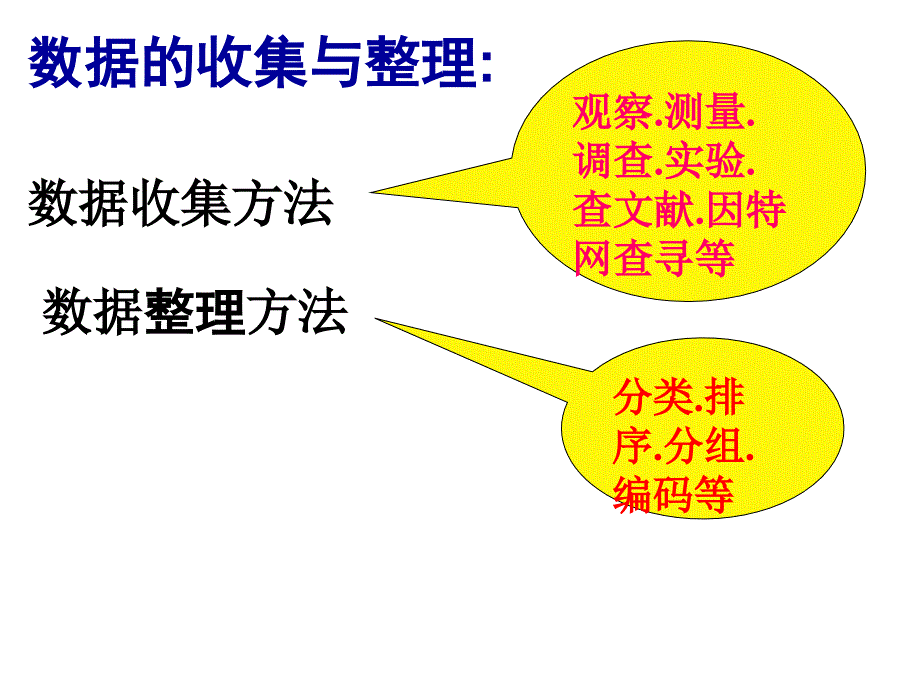 数据的收集与整理:

数据收集方法

观察.测量.调查.实验.查文献.因特网查寻等

数据整理方法

分类.排序.分组.编码等